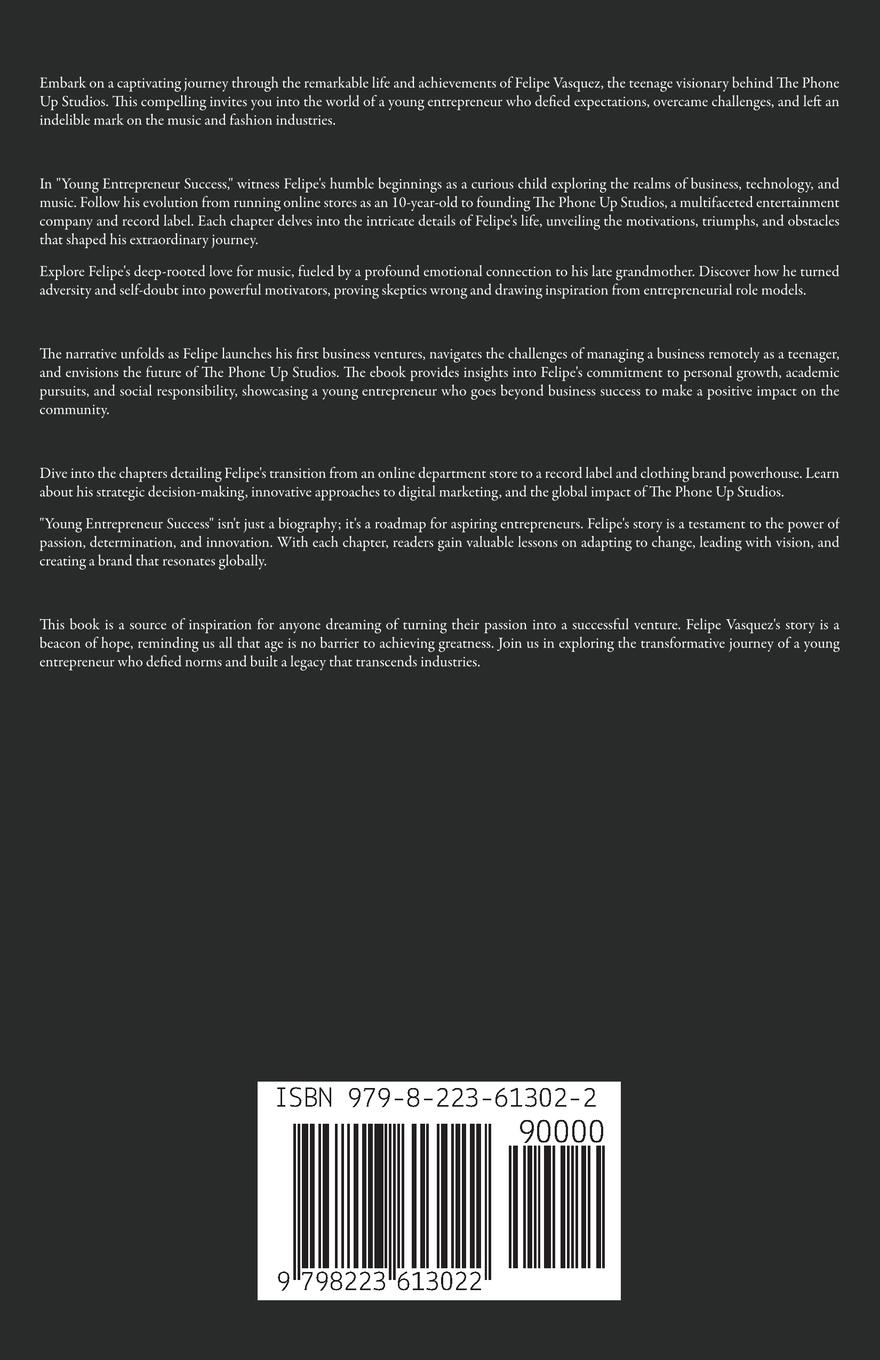 Embark on a captivating journey through the remarkable life and achievements of Felipe Vasquez, the teenage visionary behind The Phone Up Studios. This compelling invites you into the world of a young entrepreneur who defied expectations, overcame challenges, and left an indelible mark on the music and fashion industries.

In "Young Entrepreneur Success," witness Felipe's humble beginnings as a curious child exploring the realms of business, technology, and music. Follow his evolution from running online stores as an 10-year-old to founding The Phone Up Studios, a multifaceted entertainment company and record label. Each chapter delves into the intricate details of Felipe's life, unveiling the motivations, triumphs, and obstacles that shaped his extraordinary journey.

Explore Felipe's deep-rooted love for music, fueled by a profound emotional connection to his late grandmother. Discover how he turned adversity and self-doubt into powerful motivators, proving skeptics wrong and drawing inspiration from entrepreneurial role models.

The narrative unfolds as Felipe launches his first business ventures, navigates the challenges of managing a business remotely as a teenager, and envisions the future of The Phone Up Studios. The ebook provides insights into Felipe's commitment to personal growth, academic pursuits, and social responsibility, showcasing a young entrepreneur who goes beyond business success to make a positive impact on the community.

Dive into the chapters detailing Felipe's transition from an online department store to a record label and clothing brand powerhouse. Learn about his strategic decision-making, innovative approaches to digital marketing, and the global impact of The Phone Up Studios.

"Young Entrepreneur Success" isn't just a biography; it's a roadmap for aspiring entrepreneurs. Felipe's story is a testament to the power of passion, determination, and innovation. With each chapter, readers gain valuable lessons on adapting to change, leading with vision, and creating a brand that resonates globally.

This book is a source of inspiration for anyone dreaming of turning their passion into a successful venture. Felipe Vasquez's story is a beacon of hope, reminding us all that age is no barrier to achieving greatness. Join us in exploring the transformative journey of a young entrepreneur who defied norms and built a legacy that transcends industries.

ISBN 979-8-223-61302-2

90000

9 798223 613022